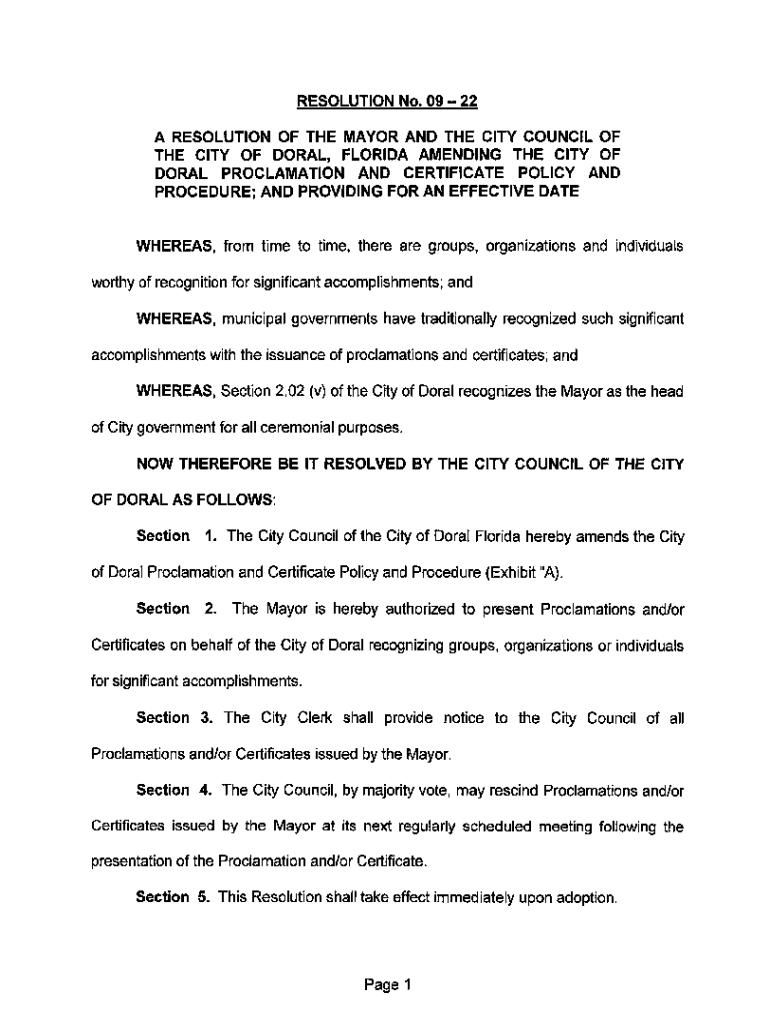 RESOLUTION No. 09 – 22

A RESOLUTION OF THE MAYOR AND THE CITY COUNCIL OF THE CITY OF DORAL, FLORIDA AMENDING THE CITY OF DORAL PROCLAMATION AND CERTIFICATE POLICY AND PROCEDURE; AND PROVIDING FOR AN EFFECTIVE DATE

WHEREAS, from time to time, there are groups, organizations and individuals worthy of recognition for significant accomplishments; and

WHEREAS, municipal governments have traditionally recognized such significant accomplishments with the issuance of proclamations and certificates; and

WHEREAS, Section 2.02 (v) of the City of Doral recognizes the Mayor as the head of City government for all ceremonial purposes.

NOW THEREFORE BE IT RESOLVED BY THE CITY COUNCIL OF THE CITY OF DORAL AS FOLLOWS:

Section 1. The City Council of the City of Doral Florida hereby amends the City of Doral Proclamation and Certificate Policy and Procedure (Exhibit "A).

Section 2. The Mayor is hereby authorized to present Proclamations and/or Certificates on behalf of the City of Doral recognizing groups, organizations or individuals for significant accomplishments.

Section 3. The City Clerk shall provide notice to the City Council of all Proclamations and/or Certificates issued by the Mayor.

Section 4. The City Council, by majority vote, may rescind Proclamations and/or Certificates issued by the Mayor at its next regularly scheduled meeting following the presentation of the Proclamation and/or Certificate.

Section 5. This Resolution shall take effect immediately upon adoption.

Page 1